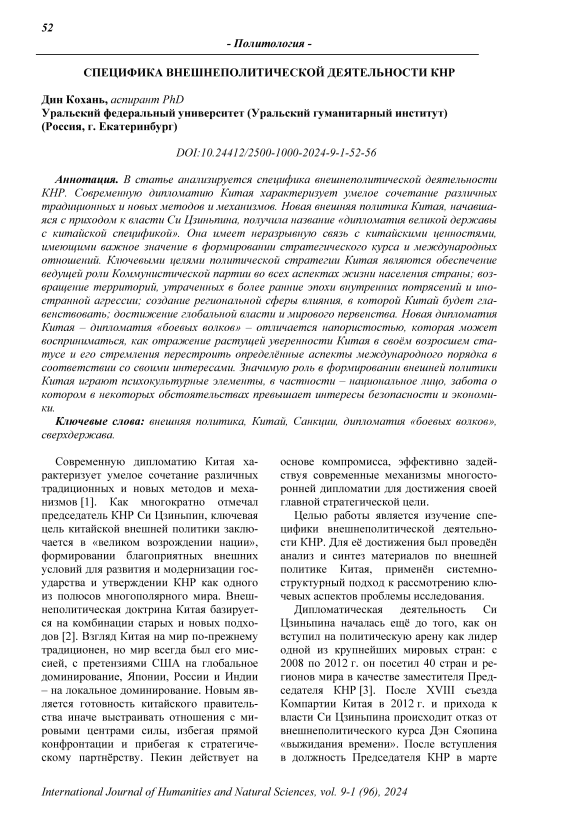 52

- Политология -

СПЕЦИФИКА ВНЕШНЕПОЛИТИЧЕСКОЙ ДЕЯТЕЛЬНОСТИ КНР

Дин Кохань, аспирант PhD
Уральский федеральный университет (Уральский гуманитарный институт)
(Россия, г. Екатеринбург)

DOI:10.24412/2500-1000-2024-9-1-52-56

Аннотация. В статье анализируется специфика внешнеполитической деятельности КНР. Современную дипломатию Китая характеризует умелое сочетание различных традиционных и новых методов и механизмов. Новая внешняя политика Китая, начавшаяся с приходом к власти Си Цзиньпина, получила название «дипломатия великой державы с китайской спецификой». Она имеет неразрывную связь с китайскими ценностями, имеющими важное значение в формировании стратегического курса и международных отношений. Ключевыми целями политической стратегии Китая являются обеспечение ведущей роли Коммунистической партии во всех аспектах жизни населения страны; возвращение территорий, утраченных в более ранние эпохи внутренних потрясений и иностранной агрессии; создание региональной сферы влияния, в которой Китай будет главенствовать; достижение глобальной власти и мирового первенства. Новая дипломатия Китая – дипломатия «боевых волков» – отличается напористостью, которая может восприниматься, как отражение растущей уверенности Китая в своём возросшем статусе и его стремления перестроить определённые аспекты международного порядка в соответствии со своими интересами. Значимую роль в формировании внешней политики Китая играют психокультурные элементы, в частности – национальное лицо, забота о котором в некоторых обстоятельствах превышает интересы безопасности и экономики.

Ключевые слова: внешняя политика, Китай, Санкции, дипломатия «боевых волков», сверхдержава.

Современную дипломатию Китая характеризует умелое сочетание различных традиционных и новых методов и механизмов [1]. Как многократно отмечал председатель КНР Си Цзиньпин, ключевая цель китайской внешней политики заключается в «великом возрождении нации», формировании благоприятных внешних условий для развития и модернизации государства и утверждении КНР как одного из полюсов многополярного мира. Внешнеполитическая доктрина Китая базируется на комбинации старых и новых подходов [2]. Взгляд Китая на мир по-прежнему традиционен, но мир всегда был его миссией, с претензиями США на глобальное доминирование, Японии, России и Индии – на локальное доминирование. Новым является готовность китайского правительства иначе выстраивать отношения с мировыми центрами силы, избегая прямой конфронтации и прибегая к стратегическому партнёрству. Пекин действует на основе компромисса, эффективно задействуя современные механизмы многосторонней дипломатии для достижения своей главной стратегической цели.

Целью работы является изучение специфики внешнеполитической деятельности КНР. Для её достижения был проведён анализ и синтез материалов по внешней политике Китая, применён системно-структурный подход к рассмотрению ключевых аспектов проблемы исследования.

Дипломатическая деятельность Си Цзиньпина началась ещё до того, как он вступил на политическую арену как лидер одной из крупнейших мировых стран: с 2008 по 2012 г. он посетил 40 стран и регионов мира в качестве заместителя Председателя КНР [3]. После XVIII съезда Компартии Китая в 2012 г. и прихода к власти Си Цзиньпина происходит отказ от внешнеполитического курса Дэн Сяопина «выжидания времени». После вступления в должность Председателя КНР в марте

International Journal of Humanities and Natural Sciences, vol. 9-1 (96), 2024